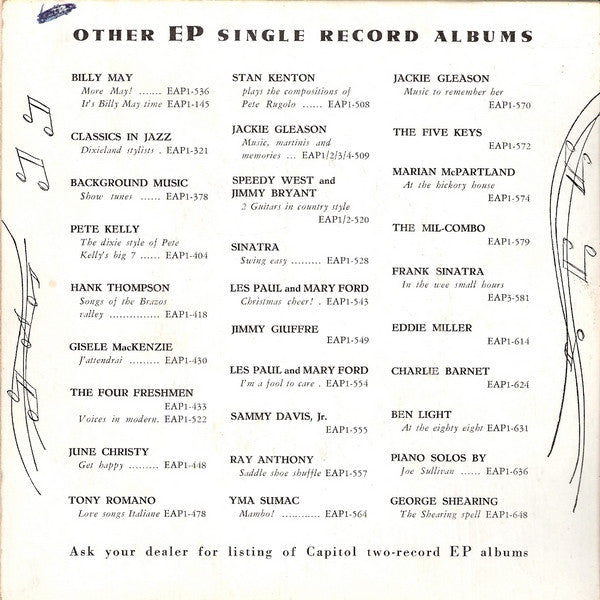 OTHER EP SINGLE RECORD ALBUMS

BILLY MAY
More May! ....... EAP1-536
It's Billy May time EAP1-145

CLASSICS IN JAZZ
Dixieland stylists . EAP1-321

BACKGROUND MUSIC
Show tunes ...... EAP1-378

PETE KELLY
The dixie style of Pete Kelly's big 7 ...... EAP1-404

HANK THOMPSON
Songs of the Brazos valley ............... EAP1-418

GISELE MacKENZIE
J'attendrai ......... EAP1-430

THE FOUR FRESHMEN
EAP1-433
Voices in modern. EAP1-522

JUNE CHRISTY
Get happy ......... EAP1-448

TONY ROMANO
Love songs Italiane EAP1-478

STAN KENTON
plays the compositions of Pete Rugolo ...... EAP1-508

JACKIE GLEASON
Music, martinis and memories ... EAP1/2/3/4-509

SPEEDY WEST and JIMMY BRYANT
2 Guitars in country style
EAP1/2-520

SINATRA
Swing easy ......... EAP1-528

LES PAUL and MARY FORD
Christmas cheer! . EAP1-543

JIMMY GIUFFRE
EAP1-549

LES PAUL and MARY FORD
I'm a fool to care . EAP1-554

SAMMY DAVIS, Jr.
EAP1-555

RAY ANTHONY
Saddle shoe shuffle EAP1-557

YMA SUMAC
Mambo! ............ EAP1-564

JACKIE GLEASON
Music to remember her
EAP1-570

THE FIVE KEYS
EAP1-572

MARIAN McPARTLAND
At the hickory house
EAP1-574

THE MIL-COMBO
EAP1-579

FRANK SINATRA
In the wee small hours
EAP3-581

EDDIE MILLER
EAP1-614

CHARLIE BARNET
EAP1-624

BEN LIGHT
At the eighty eight EAP1-631

PIANO SOLOS BY
Joe Sullivan ...... EAP1-636

GEORGE SHEARING
The Shearing spell EAP1-648

Ask your dealer for listing of Capitol two-record EP albums